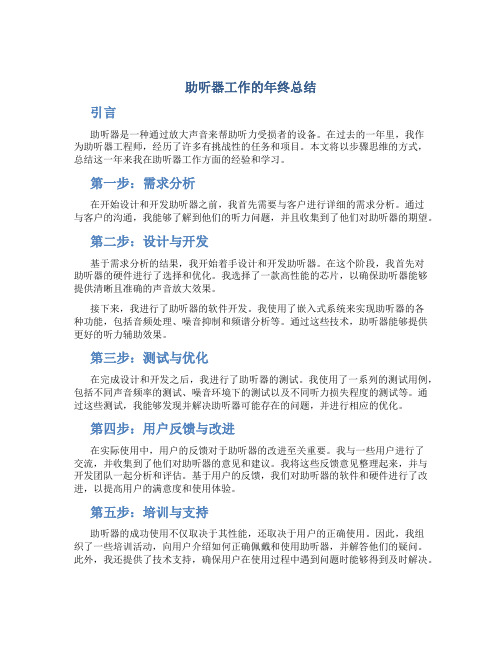 助听器工作的年终总结

引言

助听器是一种通过放大声音来帮助听力受损者的设备。在过去的一年里，我作为助听器工程师，经历了许多有挑战性的任务和项目。本文将以步骤思维的方式，总结这一年来我在助听器工作方面的经验和学习。

第一步：需求分析

在开始设计和开发助听器之前，我首先需要与客户进行详细的需求分析。通过与客户的沟通，我能够了解到他们的听力问题，并且收集到了他们对助听器的期望。

第二步：设计与开发

基于需求分析的结果，我开始着手设计和开发助听器。在这个阶段，我首先对助听器的硬件进行了选择和优化。我选择了一款高性能的芯片，以确保助听器能够提供清晰且准确的声音放大效果。

接下来，我进行了助听器的软件开发。我使用了嵌入式系统来实现助听器的各种功能，包括音频处理、噪音抑制和频谱分析等。通过这些技术，助听器能够提供更好的听力辅助效果。

第三步：测试与优化

在完成设计和开发之后，我进行了助听器的测试。我使用了一系列的测试用例，包括不同声音频率的测试、噪音环境下的测试以及不同听力损失程度的测试等。通过这些测试，我能够发现并解决助听器可能存在的问题，并进行相应的优化。

第四步：用户反馈与改进

在实际使用中，用户的反馈对于助听器的改进至关重要。我与一些用户进行了交流，并收集到了他们对助听器的意见和建议。我将这些反馈意见整理起来，并与开发团队一起分析和评估。基于用户的反馈，我们对助听器的软件和硬件进行了改进，以提高用户的满意度和使用体验。

第五步：培训与支持

助听器的成功使用不仅取决于其性能，还取决于用户的正确使用。因此，我组织了一些培训活动，向用户介绍如何正确佩戴和使用助听器，并解答他们的疑问。此外，我还提供了技术支持，确保用户在使用过程中遇到问题时能够得到及时解决。